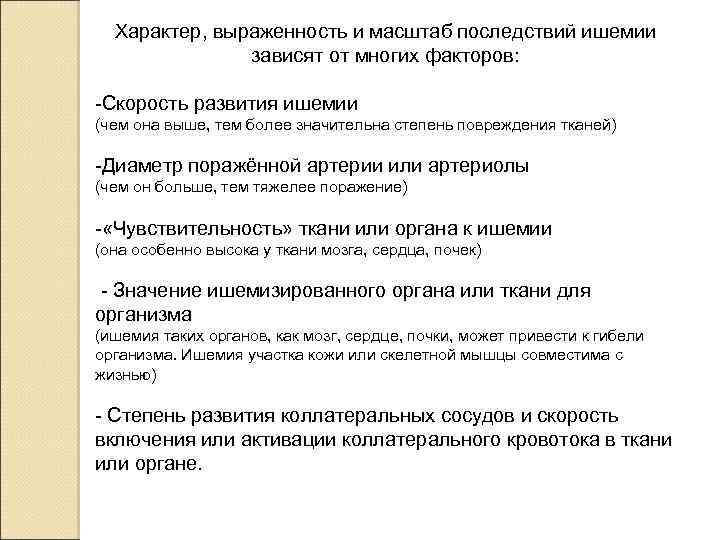 Характер, выраженность и масштаб последствий ишемии зависят от многих факторов:

-Скорость развития ишемии
(чем она выше, тем более значительна степень повреждения тканей)

-Диаметр поражённой артерии или артериолы
(чем он больше, тем тяжелее поражение)

-«Чувствительность» ткани или органа к ишемии
(она особенно высока у ткани мозга, сердца, почек)

- Значение ишемизированного органа или ткани для организма
(ишемия таких органов, как мозг, сердце, почки, может привести к гибели организма. Ишемия участка кожи или скелетной мышцы совместима с жизнью)

- Степень развития коллатеральных сосудов и скорость включения или активации коллатерального кровотока в ткани или органе.